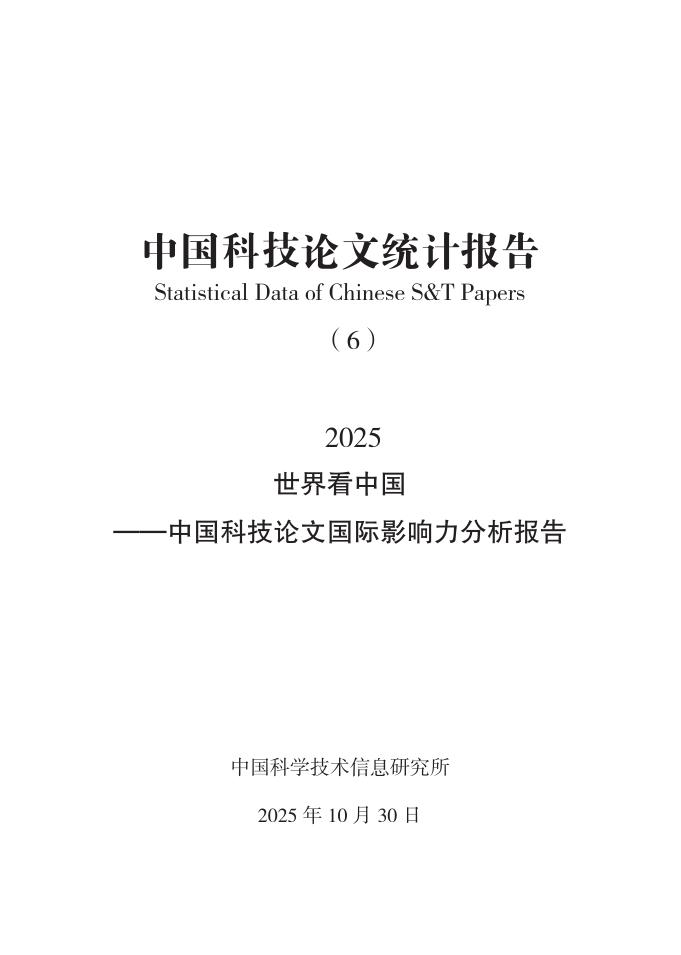 中国科技论文统计报告
Statistical Data of Chinese S&T Papers

（6）

2025
世界看中国
——中国科技论文国际影响力分析报告

中国科学技术信息研究所

2025 年 10 月 30 日